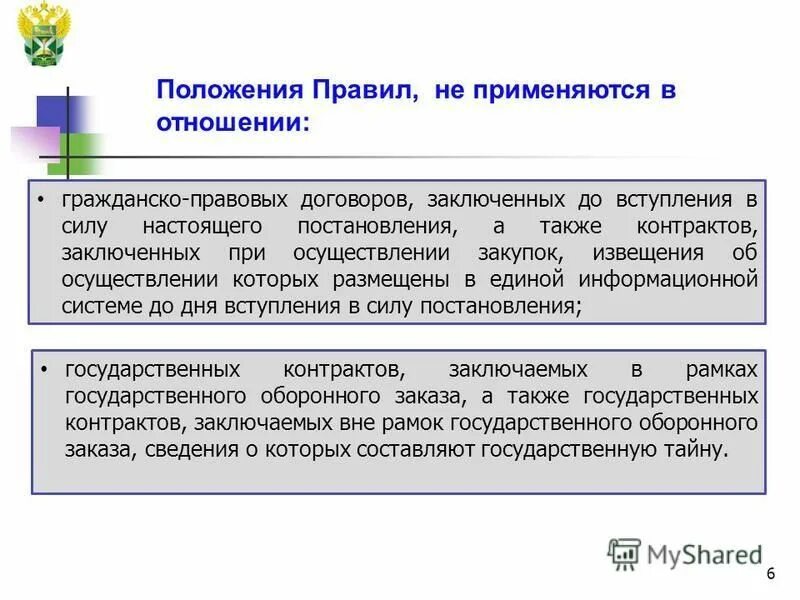 Положения Правил, не применяются в отношении:

• гражданско-правовых договоров, заключенных до вступления в силу настоящего постановления, а также контрактов, заключенных при осуществлении закупок, извещения об осуществлении которых размещены в единой информационной системе до дня вступления в силу постановления;

• государственных контрактов, заключаемых в рамках государственного оборонного заказа, а также государственных контрактов, заключаемых вне рамок государственного оборонного заказа, сведения о которых составляют государственную тайну.

MyShared

6